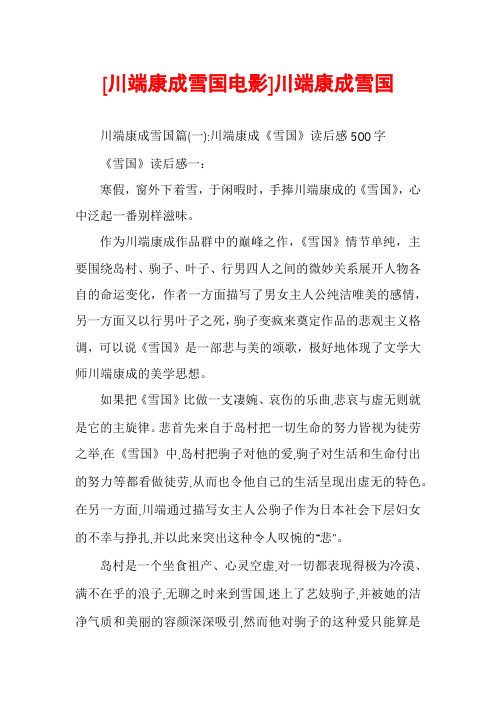 [川端康成雪国电影]川端康成雪国

川端康成雪国篇(一):川端康成《雪国》读后感500字

《雪国》读后感一:

寒假，窗外下着雪，于闲暇时，手捧川端康成的《雪国》，心中泛起一番别样滋味。

作为川端康成作品群中的巅峰之作，《雪国》情节单纯，主要围绕岛村、驹子、叶子、行男四人之间的微妙关系展开人物各自的命运变化，作者一方面描写了男女主人公纯洁唯美的感情，另一方面又以行男叶子之死，驹子变疯来奠定作品的悲观主义格调，可以说《雪国》是一部悲与美的颂歌，极好地体现了文学大师川端康成的美学思想。

如果把《雪国》比做一支凄婉、哀伤的乐曲,悲哀与虚无则就是它的主旋律。悲首先来自于岛村把一切生命的努力皆视为徒劳之举,在《雪国》中,岛村把驹子对他的爱,驹子对生活和生命付出的努力等都看做徒劳,从而也令他自己的生活呈现出虚无的特色。在另一方面,川端通过描写女主人公驹子作为日本社会下层妇女的不幸与挣扎,并以此来突出这种令人叹惋的"悲"。

岛村是一个坐食祖产、心灵空虚,对一切都表现得极为冷漠、满不在乎的浪子,无聊之时来到雪国,迷上了艺妓驹子,并被她的洁净气质和美丽的容颜深深吸引,然而他对驹子的这种爱只能算是